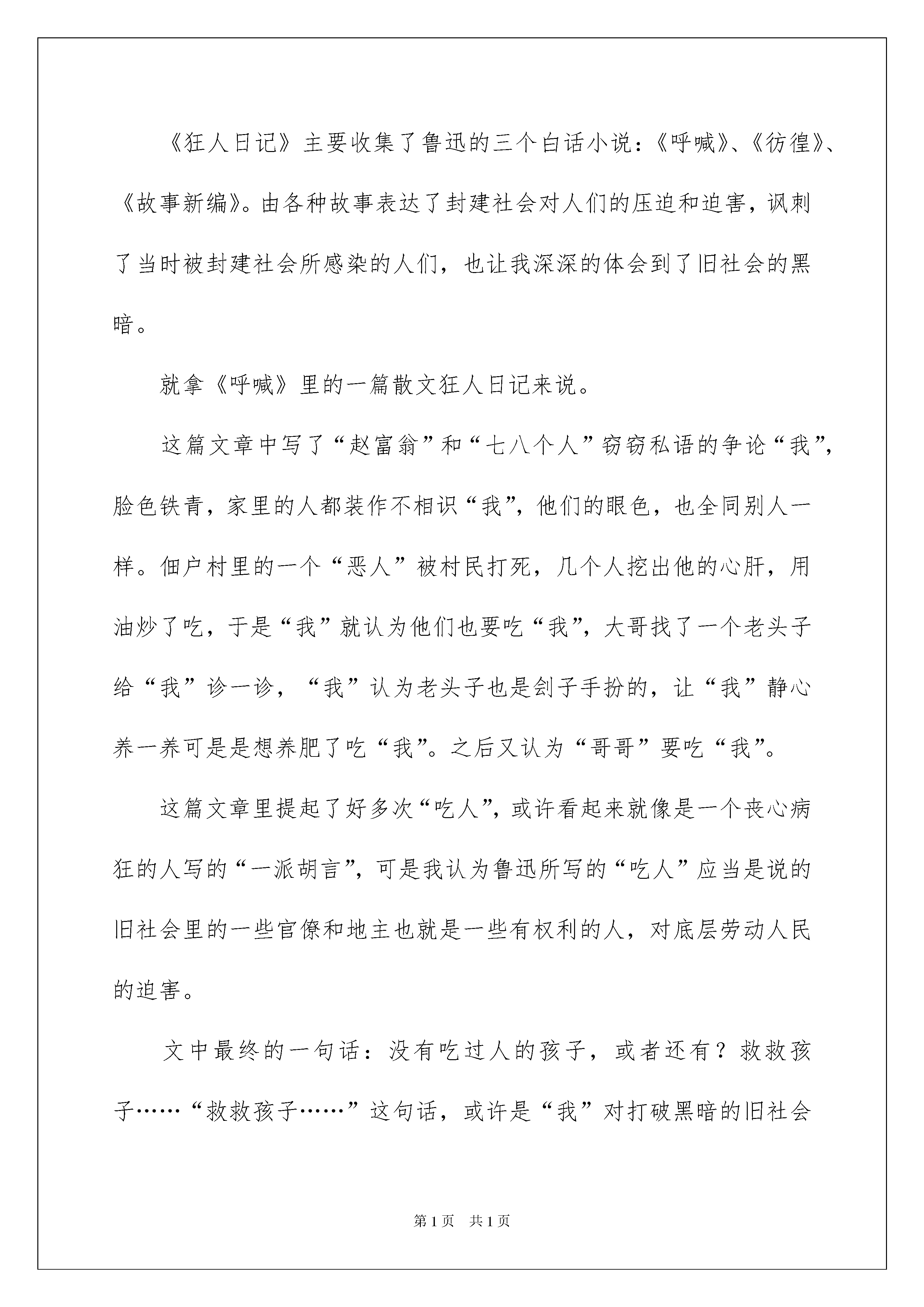 《狂人日记》主要收集了鲁迅的三个白话小说：《呼喊》、《彷徨》、《故事新编》。由各种故事表达了封建社会对人们的压迫和迫害，讽刺了当时被封建社会所感染的人们，也让我深深的体会到了旧社会的黑暗。

就拿《呼喊》里的一篇散文狂人日记来说。

这篇文章中写了“赵富翁”和“七八个人”窃窃私语的争论“我”，脸色铁青，家里的人都装作不相识“我”，他们的眼色，也全同别人一样。佃户村里的一个“恶人”被村民打死，几个人挖出他的心肝，用油炒了吃，于是“我”就认为他们也要吃“我”，大哥找了一个老头子给“我”诊一诊，“我”认为老头子也是刽子手扮的，让“我”静心养一养可是是想养肥了吃“我”。之后又认为“哥哥”要吃“我”。

这篇文章里提起了好多次“吃人”，或许看起来就像是一个丧心病狂的人写的“一派胡言”，可是我认为鲁迅所写的“吃人”应当是说的旧社会里的一些官僚和地主也就是一些有权利的人，对底层劳动人民的迫害。

文中最终的一句话：没有吃过人的孩子，或者还有？救救孩子……“救救孩子……”这句话，或许是“我”对打破黑暗的旧社会

第1页 共1页